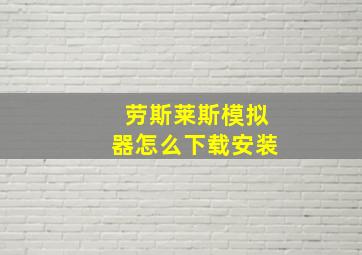 劳斯莱斯模拟器怎么下载安装